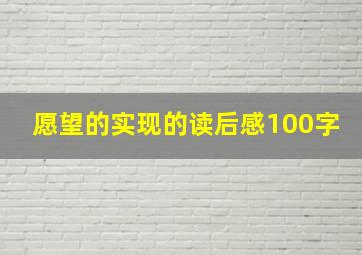 愿望的实现的读后感100字